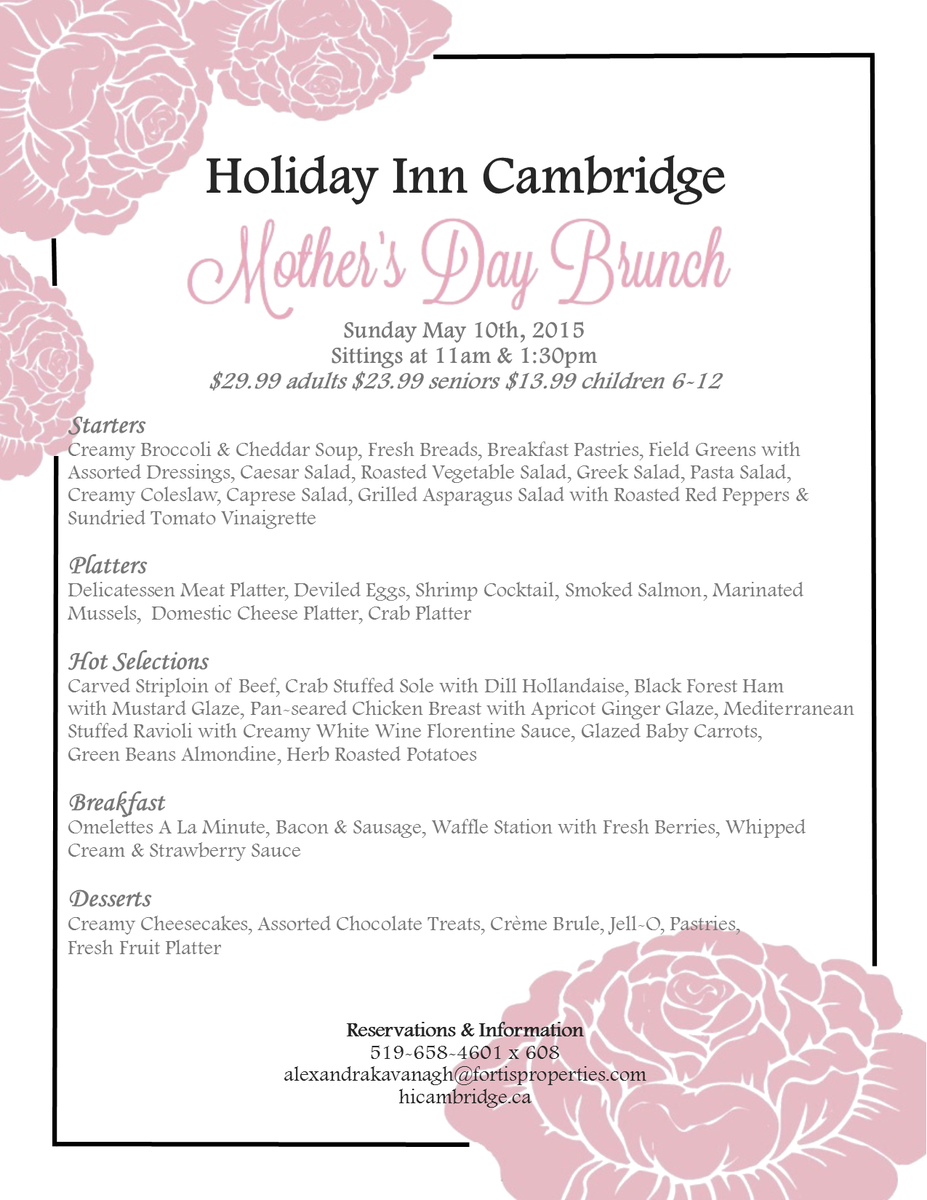 Holiday Inn Cambridge

Mother's Day Brunch

Sunday May 10th, 2015
Sittings at 11am & 1:30pm
$29.99 adults $23.99 seniors $13.99 children 6-12

Starters
Creamy Broccoli & Cheddar Soup, Fresh Breads, Breakfast Pastries, Field Greens with Assorted Dressings, Caesar Salad, Roasted Vegetable Salad, Greek Salad, Pasta Salad, Creamy Coleslaw, Caprese Salad, Grilled Asparagus Salad with Roasted Red Peppers & Sundried Tomato Vinaigrette

Platters
Delicatessen Meat Platter, Deviled Eggs, Shrimp Cocktail, Smoked Salmon, Marinated Mussels, Domestic Cheese Platter, Crab Platter

Hot Selections
Carved Striploin of Beef, Crab Stuffed Sole with Dill Hollandaise, Black Forest Ham with Mustard Glaze, Pan-seared Chicken Breast with Apricot Ginger Glaze, Mediterranean Stuffed Ravioli with Creamy White Wine Florentine Sauce, Glazed Baby Carrots, Green Beans Almondine, Herb Roasted Potatoes

Breakfast
Omelettes A La Minute, Bacon & Sausage, Waffle Station with Fresh Berries, Whipped Cream & Strawberry Sauce

Desserts
Creamy Cheesecakes, Assorted Chocolate Treats, Crème Brule, Jell-O, Pastries, Fresh Fruit Platter

Reservations & Information
519-658-4601 x 608
alexandrakavanagh@fortisproperties.com
hicambridge.ca